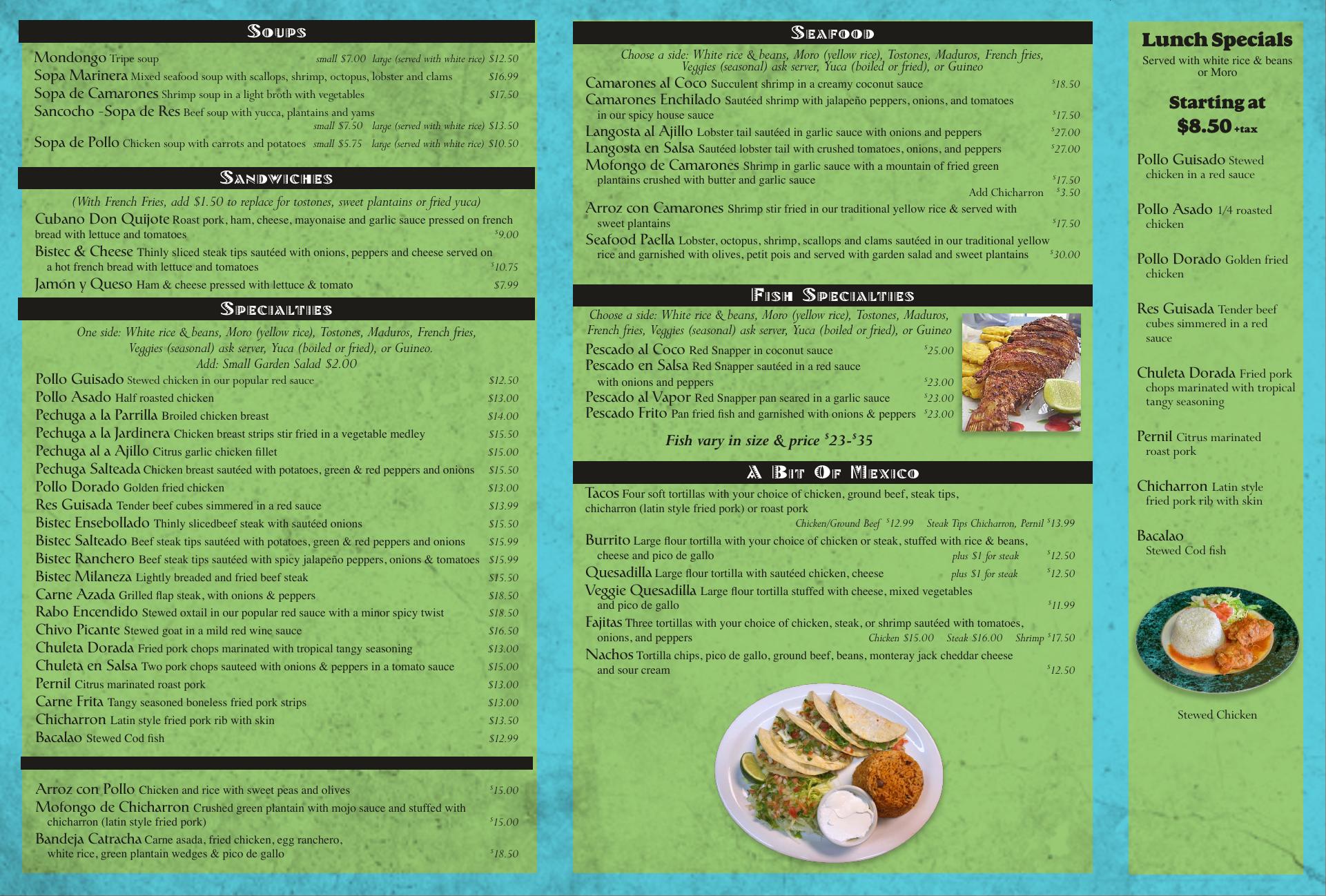 Soups

Mondongo Tripe soup small $7.00 large (served with white rice) $12.50
Sopa Marinera Mixed seafood soup with scallops, shrimp, octopus, lobster and clams $16.99
Sopa de Camarones Shrimp soup in a light broth with vegetables $17.50
Sancocho -Sopa de Res Beef soup with yucca, plantains and yams small $7.50 large (served with white rice) $13.50
Sopa de Pollo Chicken soup with carrots and potatoes small $5.75 large (served with white rice) $10.50

Sandwiches

(With French Fries, add $1.50 to replace for tostones, sweet plantains or fried yuca)
Cubano Don Quijote Roast pork, ham, cheese, mayonaise and garlic sauce pressed on french bread with lettuce and tomatoes $9.00
Bistec & Cheese Thinly sliced steak tips sautéed with onions, peppers and cheese served on a hot french bread with lettuce and tomatoes $10.75
Jamón y Queso Ham & cheese pressed with lettuce & tomato $7.99

Specialties

One side: White rice & beans, Moro (yellow rice), Tostones, Maduros, French fries, Veggies (seasonal) ask server, Yuca (boiled or fried), or Guineo.
Add: Small Garden Salad $2.00
Pollo Guisado Stewed chicken in our popular red sauce $12.50
Pollo Asado Half roasted chicken $13.00
Pechuga a la Parrilla Broiled chicken breast $14.00
Pechuga a la Jardinera Chicken breast strips stir fried in a vegetable medley $15.50
Pechuga al a Ajillo Citrus garlic chicken fillet $15.00
Pechuga Salteada Chicken breast sautéed with potatoes, green & red peppers and onions $15.50
Pollo Dorado Golden fried chicken $13.00
Res Guisada Tender beef cubes simmered in a red sauce $13.99
Bistec Ensebollado Thinly slicedbeef steak with sautéed onions $15.50
Bistec Salteado Beef steak tips sautéed with potatoes, green & red peppers and onions $15.99
Bistec Ranchero Beef steak tips sautéed with spicy jalapeño peppers, onions & tomatoes $15.99
Bistec Milaneza Lightly breaded and fried beef steak $15.50
Carne Azada Grilled flap steak, with onions & peppers $18.50
Rabo Encendido Stewed oxtail in our popular red sauce with a minor spicy twist $18.50
Chivo Picante Stewed goat in a mild red wine sauce $16.50
Chuleta Dorada Fried pork chops marinated with tropical tangy seasoning $13.00
Chuleta en Salsa Two pork chops sauteed with onions & peppers in a tomato sauce $15.00
Pernil Citrus marinated roast pork $13.00
Carne Frita Tangy seasoned boneless fried pork strips $13.00
Chicharron Latin style fried pork rib with skin $13.50
Bacalao Stewed Cod fish $12.99

Arroz con Pollo Chicken and rice with sweet peas and olives $15.00
Mofongo de Chicharron Crushed green plantain with mojo sauce and stuffed with chicharron (latin style fried pork) $15.00
Bandeja Catracha Carne asada, fried chicken, egg ranchero, white rice, green plantain wedges & pico de gallo $18.50

Seafood

Choose a side: White rice & beans, Moro (yellow rice), Tostones, Maduros, French fries, Veggies (seasonal) ask server, Yuca (boiled or fried), or Guineo
Camarones al Coco Succulent shrimp in a creamy coconut sauce $18.50
Camarones Enchilado Sautéed shrimp with jalapeño peppers, onions, and tomatoes in our spicy house sauce $17.50
Langosta al Ajillo Lobster tail sautéed in garlic sauce with onions and peppers $27.00
Langosta en Salsa Sautéed lobster tail with crushed tomatoes, onions, and peppers $27.00
Mofongo de Camarones Shrimp in garlic sauce with a mountain of fried green plantains crushed with butter and garlic sauce $17.50
Add Chicharron $3.50
Arroz con Camarones Shrimp stir fried in our traditional yellow rice & served with sweet plantains $17.50
Seafood Paella Lobster, octopus, shrimp, scallops and clams sautéed in our traditional yellow rice and garnished with olives, petit pois and served with garden salad and sweet plantains $30.00

Fish Specialties

Choose a side: White rice & beans, Moro (yellow rice), Tostones, Maduros, French fries, Veggies (seasonal) ask server, Yuca (boiled or fried), or Guineo
Pescado al Coco Red Snapper in coconut sauce $25.00
Pescado en Salsa Red Snapper sautéed in a red sauce with onions and peppers $23.00
Pescado al Vapor Red Snapper pan seared in a garlic sauce $23.00
Pescado Frito Pan fried fish and garnished with onions & peppers $23.00
Fish vary in size & price $23-$35

A Bit Of Mexico

Tacos Four soft tortillas with your choice of chicken, ground beef, steak tips, chicharron (latin style fried pork) or roast pork
Chicken/Ground Beef $12.99 Steak Tips Chicharron, Pernil $13.99
Burrito Large flour tortilla with your choice of chicken or steak, stuffed with rice & beans, cheese and pico de gallo plus $1 for steak $12.50
Quesadilla Large flour tortilla with sautéed chicken, cheese plus $1 for steak $12.50
Veggie Quesadilla Large flour tortilla stuffed with cheese, mixed vegetables and pico de gallo $11.99
Fajitas Three tortillas with your choice of chicken, steak, or shrimp sautéed with tomatoes, onions, and peppers Chicken $15.00 Steak $16.00 Shrimp $17.50
Nachos Tortilla chips, pico de gallo, ground beef, beans, monteray jack cheddar cheese and sour cream $12.50

Lunch Specials
Served with white rice & beans or Moro

Starting at
$8.50 +tax

Pollo Guisado Stewed chicken in a red sauce

Pollo Asado 1/4 roasted chicken

Pollo Dorado Golden fried chicken

Res Guisada Tender beef cubes simmered in a red sauce

Chuleta Dorada Fried pork chops marinated with tropical tangy seasoning

Pernil Citrus marinated roast pork

Chicharron Latin style fried pork rib with skin

Bacalao Stewed Cod fish

Stewed Chicken